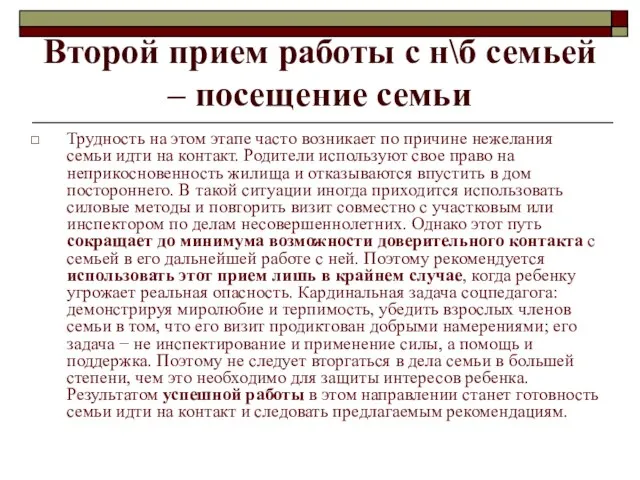 Второй прием работы с н\б семьей – посещение семьи

Трудность на этом этапе часто возникает по причине нежелания семьи идти на контакт. Родители используют свое право на неприкосновенность жилища и отказываются впустить в дом постороннего. В такой ситуации иногда приходится использовать силовые методы и повторить визит совместно с участковым или инспектором по делам несовершеннолетних. Однако этот путь сокращает до минимума возможности доверительного контакта с семьей в его дальнейшей работе с ней. Поэтому рекомендуется использовать этот прием лишь в крайнем случае, когда ребенку угрожает реальная опасность. Кардинальная задача соцпедагога: демонстрируя миролюбие и терпимость, убедить взрослых членов семьи в том, что его визит продиктован добрыми намерениями; его задача − не инспектирование и применение силы, а помощь и поддержка. Поэтому не следует вторгаться в дела семьи в большей степени, чем это необходимо для защиты интересов ребенка. Результатом успешной работы в этом направлении станет готовность семьи идти на контакт и следовать предлагаемым рекомендациям.